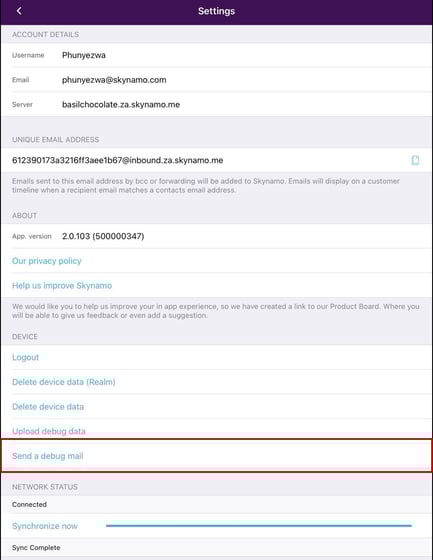 Settings

ACCOUNT DETAILS

Username Phunyezwa

Email phunyezwa@skynamo.com

Server basilchocolate.za.skynamo.me

UNIQUE EMAIL ADDRESS

612390173a3216ff3aee1b67@inbound.za.skynamo.me

Emails sent to this email address by bcc or forwarding will be added to Skynamo. Emails will display on a customer timeline when a recipient email matches a contacts email address.

ABOUT

App. version 2.0.103 (500000347)

Our privacy policy

Help us improve Skynamo

We would like you to help us improve your in app experience, so we have created a link to our Product Board. Where you will be able to give us feedback or even add a suggestion.

DEVICE

Logout

Delete device data (Realm)

Delete device data

Upload debug data

Send a debug mail

NETWORK STATUS

Connected

Synchronize now

Sync Complete